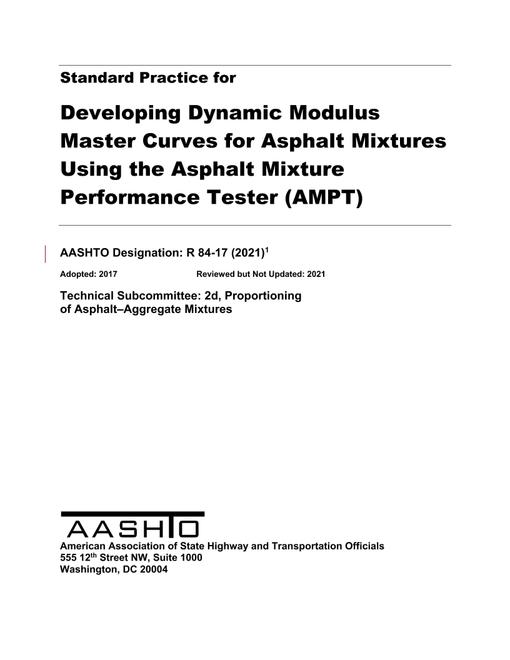 Standard Practice for

Developing Dynamic Modulus Master Curves for Asphalt Mixtures Using the Asphalt Mixture Performance Tester (AMPT)

AASHTO Designation: R 84-17 (2021)$^{1}$

Adopted: 2017 Reviewed but Not Updated: 2021

Technical Subcommittee: 2d, Proportioning of Asphalt–Aggregate Mixtures

AASHTO

American Association of State Highway and Transportation Officials
555 12th Street NW, Suite 1000
Washington, DC 20004